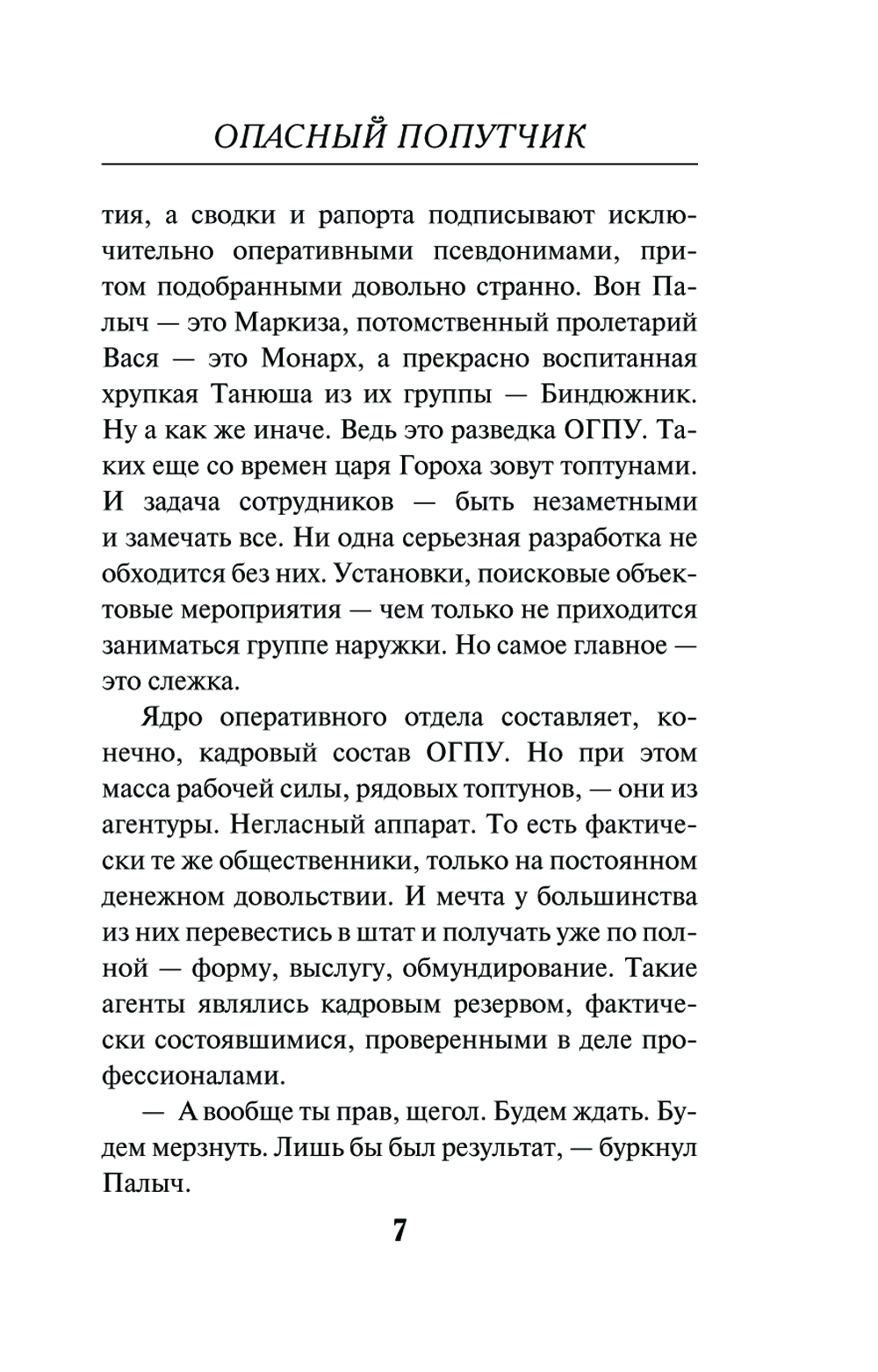 ОПАСНЫЙ ПОПУТЧИК

тия, а сводки и рапорта подписывают исключительно оперативными псевдонимами, притом подобранными довольно странно. Вон Палыч — это Маркиза, потомственный пролетарий Вася — это Монарх, а прекрасно воспитанная хрупкая Танюша из их группы — Биндюжник. Ну а как же иначе. Ведь это разведка ОГПУ. Таких еще со времен царя Гороха зовут топтунами. И задача сотрудников — быть незаметными и замечать все. Ни одна серьезная разработка не обходится без них. Установки, поисковые объектовые мероприятия — чем только не приходится заниматься группе наружки. Но самое главное — это слежка.

Ядро оперативного отдела составляет, конечно, кадровый состав ОГПУ. Но при этом масса рабочей силы, рядовых топтунов, — они из агентуры. Негласный аппарат. То есть фактически те же общественники, только на постоянном денежном довольствии. И мечта у большинства из них перевестись в штат и получать уже по полной — форму, выслугу, обмундирование. Такие агенты являлись кадровым резервом, фактически состоявшимися, проверенными в деле профессионалами.

— А вообще ты прав, щегол. Будем ждать. Будем мерзнуть. Лишь бы был результат, — буркнул Палыч.

7